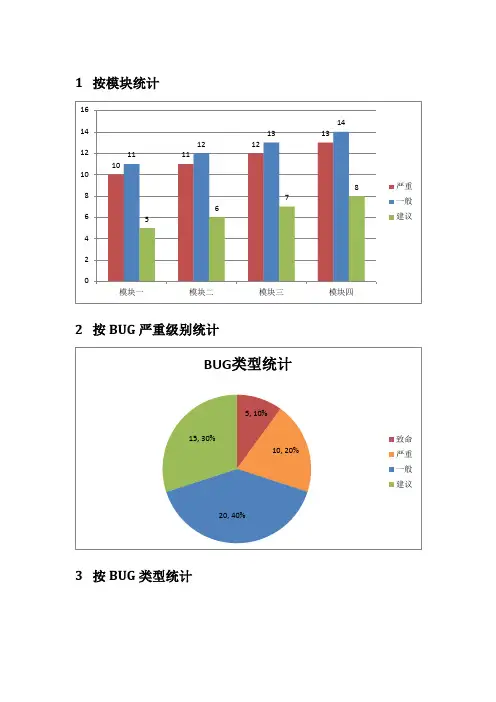 1 按模块统计

16
14
12
10
8
6
4
2
0

10 11 5
11 12 6
12 13 7
13 14 8

模块一 模块二 模块三 模块四

严重
一般
建议

2 按 BUG 严重级别统计

BUG类型统计

5, 10%
10, 20%
20, 40%
15, 30%

致命
严重
一般
建议

3 按 BUG 类型统计